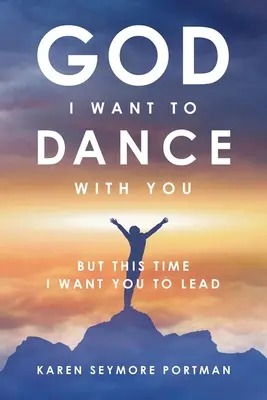 GOD
I WANT TO
DANCE
WITH YOU

BUT THIS TIME
I WANT YOU TO LEAD

KAREN SEYMORE PORTMAN